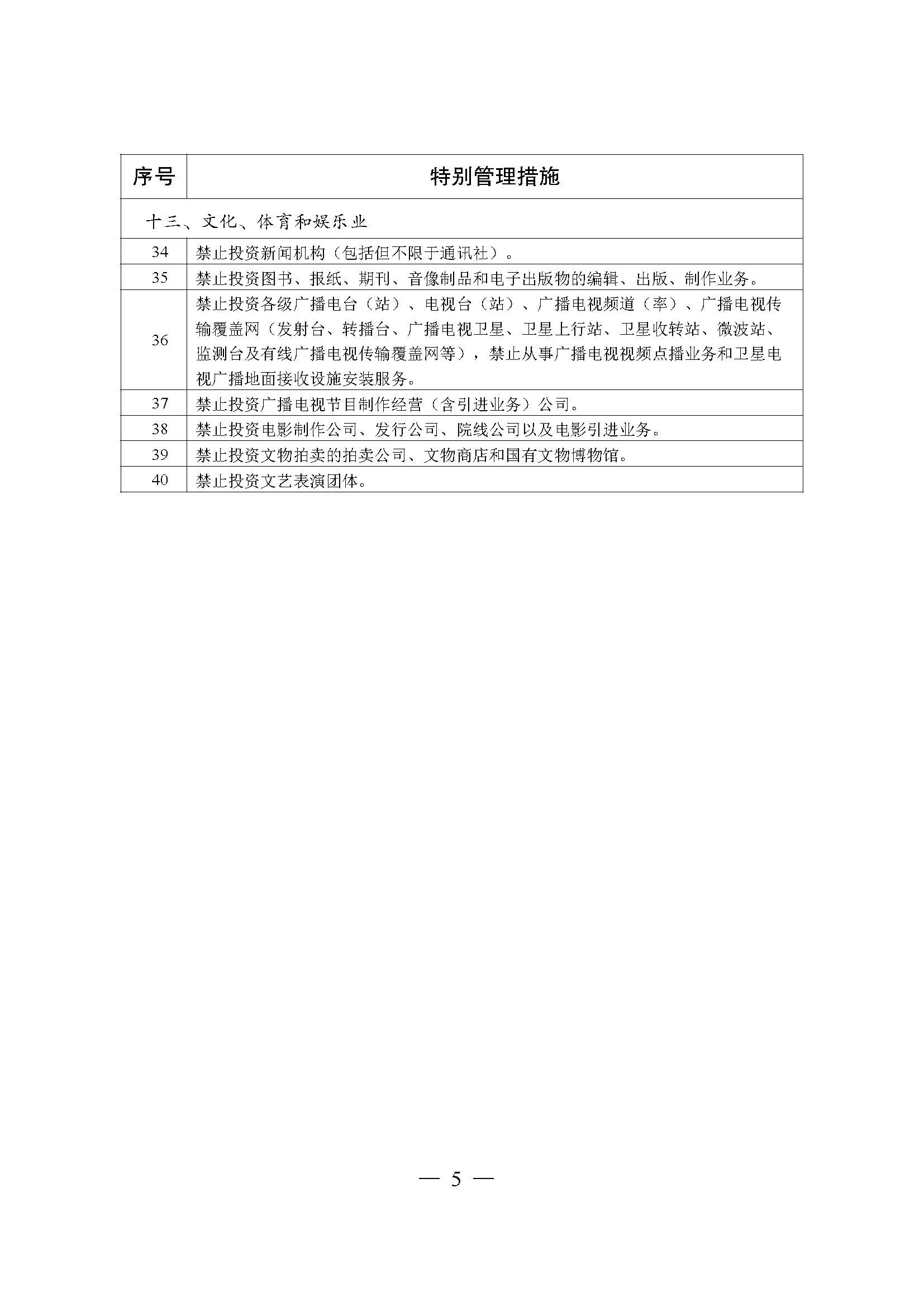 | 序号 | 特别管理措施 |
|---|---|
| 十三、文化、体育和娱乐业 | |
| 34 | 禁止投资新闻机构（包括但不限于通讯社）。 |
| 35 | 禁止投资图书、报纸、期刊、音像制品和电子出版物的编辑、出版、制作业务。 |
| 36 | 禁止投资各级广播电台（站）、电视台（站）、广播电视频道（率）、广播电视传输覆盖网（发射台、转播台、广播电视卫星、卫星上行站、卫星收转站、微波站、监测台及有线广播电视传输覆盖网等），禁止从事广播电视视频点播业务和卫星电视广播地面接收设施安装服务。 |
| 37 | 禁止投资广播电视节目制作经营（含引进业务）公司。 |
| 38 | 禁止投资电影制作公司、发行公司、院线公司以及电影引进业务。 |
| 39 | 禁止投资文物拍卖的拍卖公司、文物商店和国有文物博物馆。 |
| 40 | 禁止投资文艺表演团体。 |

— 5 —